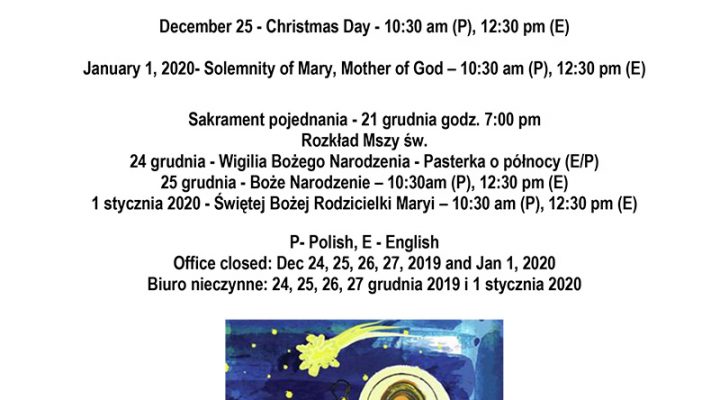 December 25 - Christmas Day - 10:30 am (P), 12:30 pm (E)

January 1, 2020- Solemnity of Mary, Mother of God – 10:30 am (P), 12:30 pm (E)

Sakrament pojednania - 21 grudnia godz. 7:00 pm
Rozkład Mszy św.
24 grudnia - Wigilia Bożego Narodzenia - Pasterka o północy (E/P)
25 grudnia - Boże Narodzenie – 10:30am (P), 12:30 pm (E)
1 stycznia 2020 - Świętej Bożej Rodzicielki Maryi – 10:30 am (P), 12:30 pm (E)

P- Polish, E - English
Office closed: Dec 24, 25, 26, 27, 2019 and Jan 1, 2020
Biuro nieczynne: 24, 25, 26, 27 grudnia 2019 i 1 stycznia 2020